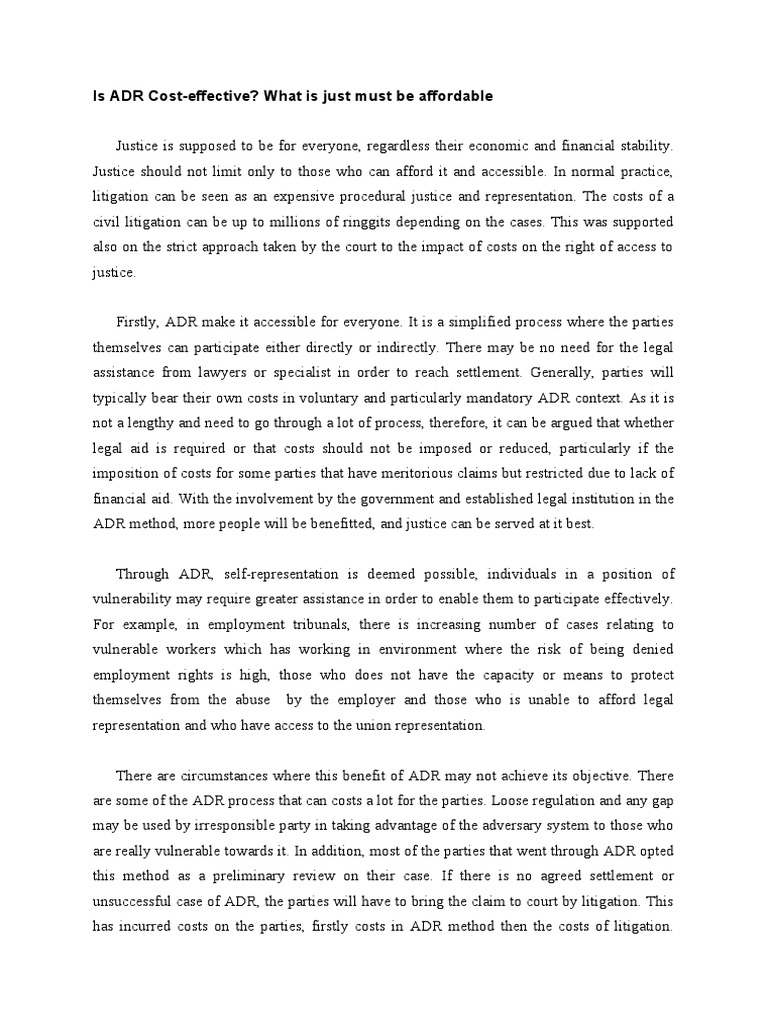 Is ADR Cost-effective? What is just must be affordable

Justice is supposed to be for everyone, regardless their economic and financial stability. Justice should not limit only to those who can afford it and accessible. In normal practice, litigation can be seen as an expensive procedural justice and representation. The costs of a civil litigation can be up to millions of ringgits depending on the cases. This was supported also on the strict approach taken by the court to the impact of costs on the right of access to justice.

Firstly, ADR make it accessible for everyone. It is a simplified process where the parties themselves can participate either directly or indirectly. There may be no need for the legal assistance from lawyers or specialist in order to reach settlement. Generally, parties will typically bear their own costs in voluntary and particularly mandatory ADR context. As it is not a lengthy and need to go through a lot of process, therefore, it can be argued that whether legal aid is required or that costs should not be imposed or reduced, particularly if the imposition of costs for some parties that have meritorious claims but restricted due to lack of financial aid. With the involvement by the government and established legal institution in the ADR method, more people will be benefitted, and justice can be served at it best.

Through ADR, self-representation is deemed possible, individuals in a position of vulnerability may require greater assistance in order to enable them to participate effectively. For example, in employment tribunals, there is increasing number of cases relating to vulnerable workers which has working in environment where the risk of being denied employment rights is high, those who does not have the capacity or means to protect themselves from the abuse by the employer and those who is unable to afford legal representation and who have access to the union representation.

There are circumstances where this benefit of ADR may not achieve its objective. There are some of the ADR process that can costs a lot for the parties. Loose regulation and any gap may be used by irresponsible party in taking advantage of the adversary system to those who are really vulnerable towards it. In addition, most of the parties that went through ADR opted this method as a preliminary review on their case. If there is no agreed settlement or unsuccessful case of ADR, the parties will have to bring the claim to court by litigation. This has incurred costs on the parties, firstly costs in ADR method then the costs of litigation.